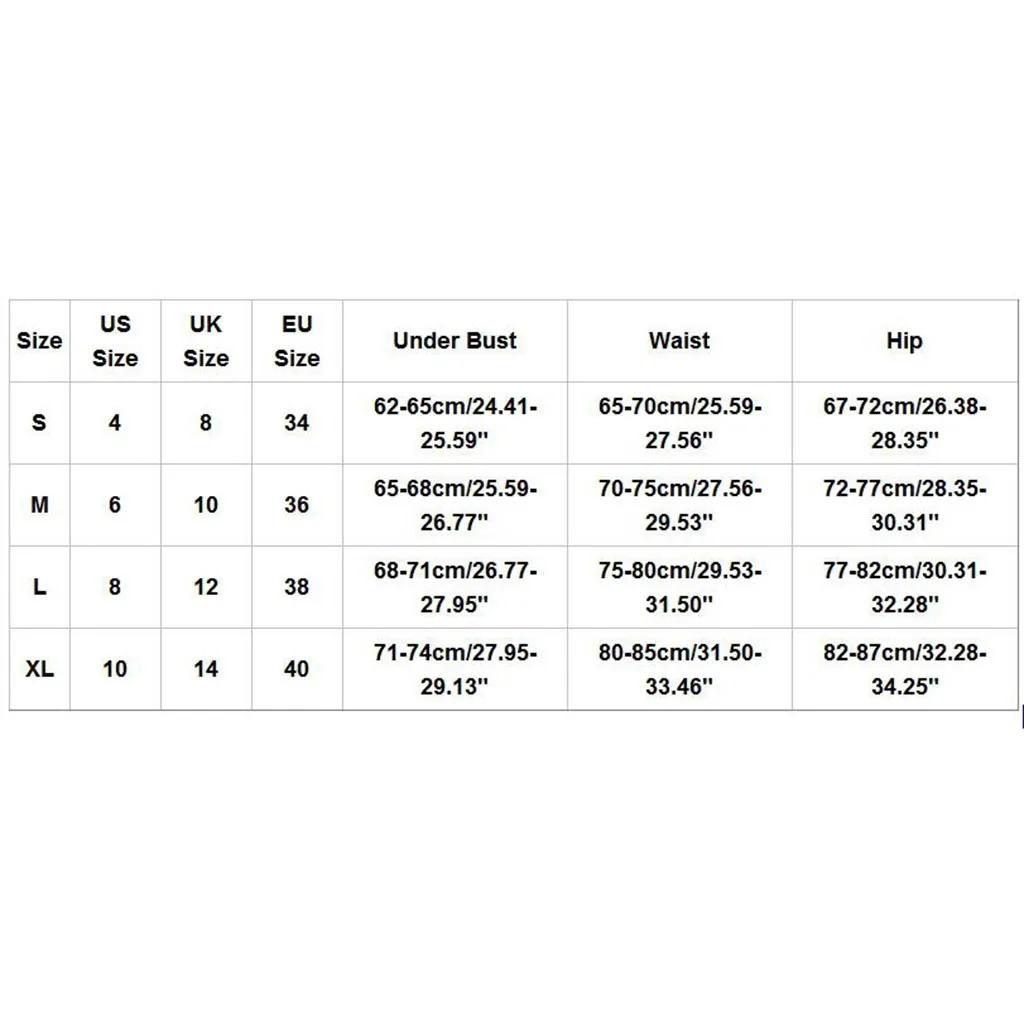 | Size | US Size | UK Size | EU Size | Under Bust | Waist | Hip |
|---|---|---|---|---|---|---|
| S | 4 | 8 | 34 | 62-65cm/24.41-25.59'' | 65-70cm/25.59-27.56'' | 67-72cm/26.38-28.35'' |
| M | 6 | 10 | 36 | 65-68cm/25.59-26.77'' | 70-75cm/27.56-29.53'' | 72-77cm/28.35-30.31'' |
| L | 8 | 12 | 38 | 68-71cm/26.77-27.95'' | 75-80cm/29.53-31.50'' | 77-82cm/30.31-32.28'' |
| XL | 10 | 14 | 40 | 71-74cm/27.95-29.13'' | 80-85cm/31.50-33.46'' | 82-87cm/32.28-34.25'' |